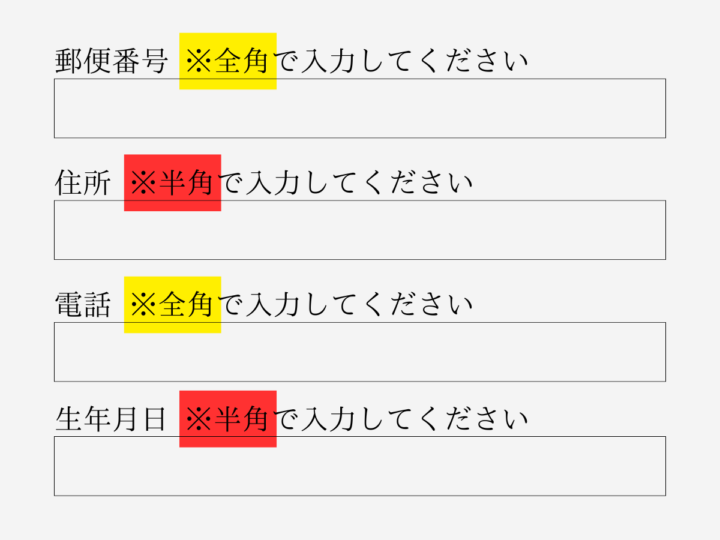 郵便番号 ※全角で入力してください

住所 ※半角で入力してください

電話 ※全角で入力してください

生年月日 ※半角で入力してください